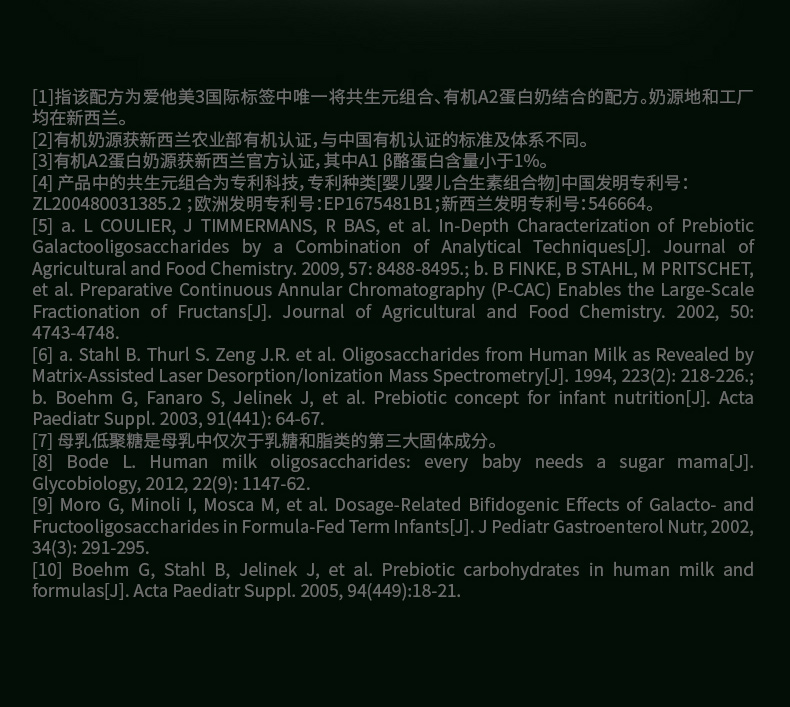 [1]指该配方为爱他美3国际标签中唯一将共生元组合、有机A2蛋白奶结合的配方。奶源地和工厂均在新西兰。
[2]有机奶源获新西兰农业部有机认证，与中国有机认证的标准及体系不同。
[3]有机A2蛋白奶源获新西兰官方认证，其中A1 β酪蛋白含量小于1%。
[4] 产品中的共生元组合为专利科技，专利种类[婴儿婴儿合生素组合物]中国发明专利号：ZL200480031385.2；欧洲发明专利号：EP1675481B1；新西兰发明专利号：546664。
[5] a. L COULIER, J TIMMERMANS, R BAS, et al. In-Depth Characterization of Prebiotic Galactooligosaccharides by a Combination of Analytical Techniques[J]. Journal of Agricultural and Food Chemistry. 2009, 57: 8488-8495.; b. B FINKE, B STAHL, M PRITSCHET, et al. Preparative Continuous Annular Chromatography (P-CAC) Enables the Large-Scale Fractionation of Fructans[J]. Journal of Agricultural and Food Chemistry. 2002, 50: 4743-4748.
[6] a. Stahl B. Thurl S. Zeng J.R. et al. Oligosaccharides from Human Milk as Revealed by Matrix-Assisted Laser Desorption/Ionization Mass Spectrometry[J]. 1994, 223(2): 218-226.; b. Boehm G, Fanaro S, Jelinek J, et al. Prebiotic concept for infant nutrition[J]. Acta Paediatr Suppl. 2003, 91(441): 64-67.
[7] 母乳低聚糖是母乳中仅次于乳糖和脂类的第三大固体成分。
[8] Bode L. Human milk oligosaccharides: every baby needs a sugar mama[J]. Glycobiology, 2012, 22(9): 1147-62.
[9] Moro G, Minoli I, Mosca M, et al. Dosage-Related Bifidogenic Effects of Galacto- and Fructooligosaccharides in Formula-Fed Term Infants[J]. J Pediatr Gastroenterol Nutr, 2002, 34(3): 291-295.
[10] Boehm G, Stahl B, Jelinek J, et al. Prebiotic carbohydrates in human milk and formulas[J]. Acta Paediatr Suppl. 2005, 94(449):18-21.